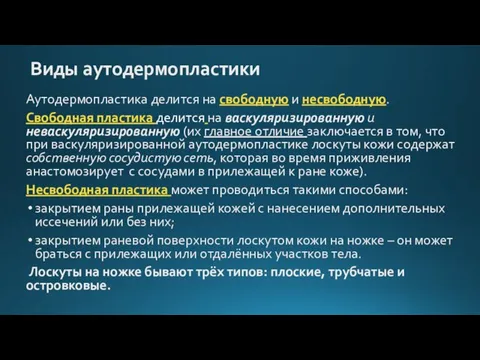 Виды аутодермопластики

Аутодермопластика делится на свободную и несвободную.

Свободная пластика делится на васкуляризированную и неваскуляризированную (их главное отличие заключается в том, что при васкуляризированной аутодермопластике лоскуты кожи содержат собственную сосудистую сеть, которая во время приживления анастомозирует с сосудами в прилежащей к ране коже).

Несвободная пластика может проводиться такими способами:

• закрытием раны прилежащей кожей с нанесением дополнительных иссечений или без них;

• закрытием раневой поверхности лоскутом кожи на ножке – он может браться с прилежащих или отдалённых участков тела.

Лоскуты на ножке бывают трёх типов: плоские, трубчатые и островковые.